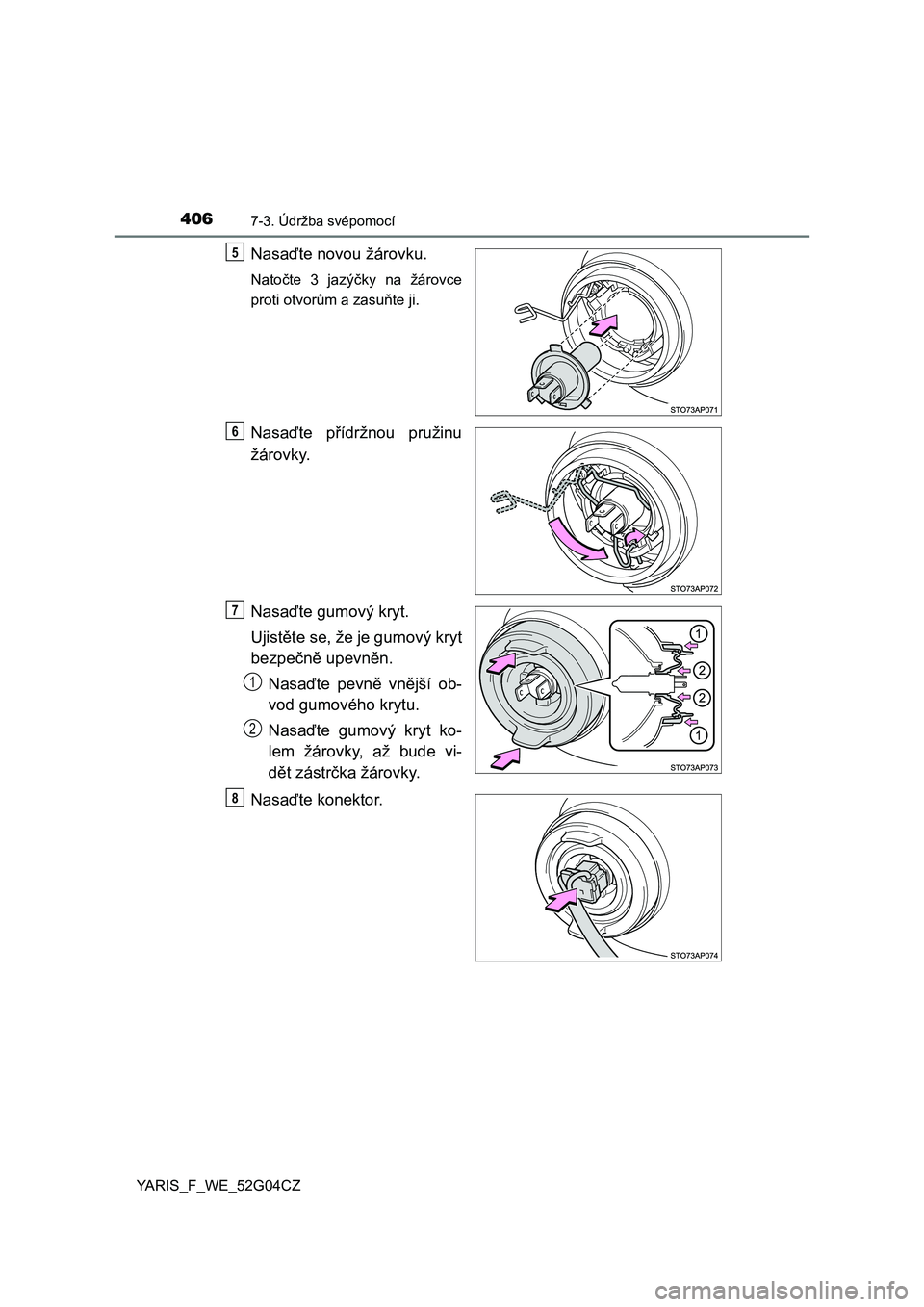 406 7-3. Údržba svépomocí

5 Nasaďte novou žárovku.

Natočte 3 jazýčky na žárovce proti otvorům a zasuňte ji.

STO73AP071

6 Nasaďte přídržnou pružinu žárovky.

STO73AP072

7 Nasaďte gumový kryt.

Ujistěte se, že je gumový kryt bezpečně upevněn.

1 Nasaďte pevně vnější obvod gumového krytu.

2 Nasaďte gumový kryt kolem žárovky, až bude vidět zástrčka žárovky.

1
2
2
1

STO73AP073

8 Nasaďte konektor.

STO73AP074

YARIS_F_WE_52G04CZ

carmanualsonline.info